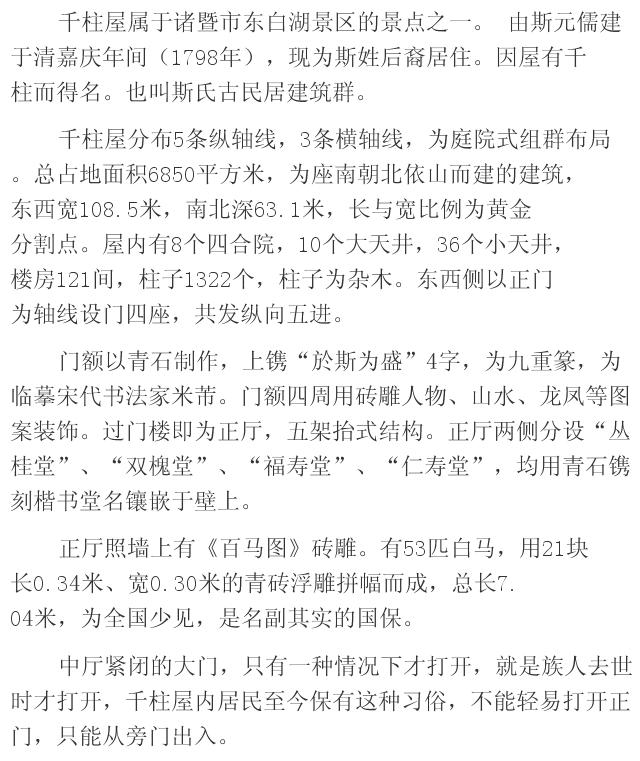 千柱屋属于诸暨市东白湖景区的景点之一。 由斯元儒建于清嘉庆年间（1798年），现为斯姓后裔居住。因屋有千柱而得名。也叫斯氏古民居建筑群。

千柱屋分布5条纵轴线，3条横轴线，为庭院式组群布局。总占地面积6850平方米，为座南朝北依山而建的建筑，东西宽108.5米，南北深63.1米，长与宽比例为黄金分割点。屋内有8个四合院，10个大天井，36个小天井，楼房121间，柱子1322个，柱子为杂木。东西侧以正门为轴线设门四座，共发纵向五进。

门额以青石制作，上镌“於斯为盛”4字，为九重篆，为临摹宋代书法家米芾。门额四周用砖雕人物、山水、龙凤等图案装饰。过门楼即为正厅，五架抬式结构。正厅两侧分设“丛桂堂”、“双槐堂”、“福寿堂”、“仁寿堂”，均用青石镌刻楷书堂名镶嵌于壁上。

正厅照墙上有《百马图》砖雕。有53匹白马，用21块长0.34米、宽0.30米的青砖浮雕拼幅而成，总长7.04米，为全国少见，是名副其实的国保。

中厅紧闭的大门，只有一种情况下才打开，就是族人去世时才打开，千柱屋内居民至今保有这种习俗，不能轻易打开正门，只能从旁门出入。